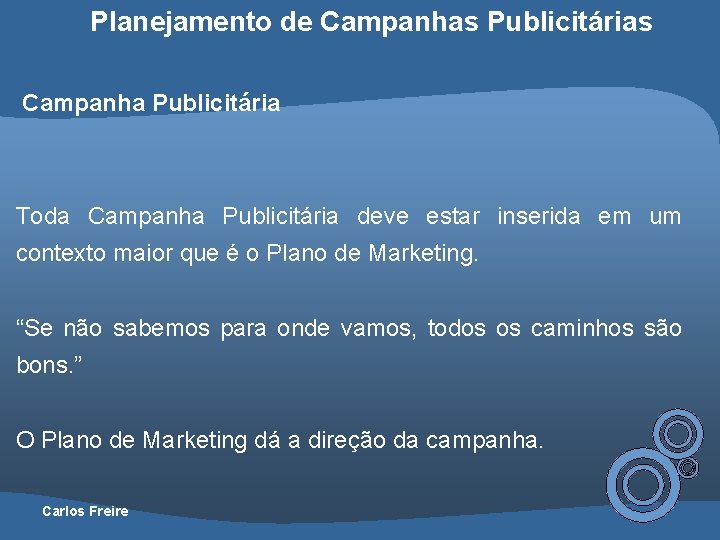 Planejamento de Campanhas Publicitárias

Campanha Publicitária

Toda Campanha Publicitária deve estar inserida em um contexto maior que é o Plano de Marketing.

“Se não sabemos para onde vamos, todos os caminhos são bons.”

O Plano de Marketing dá a direção da campanha.

Carlos Freire